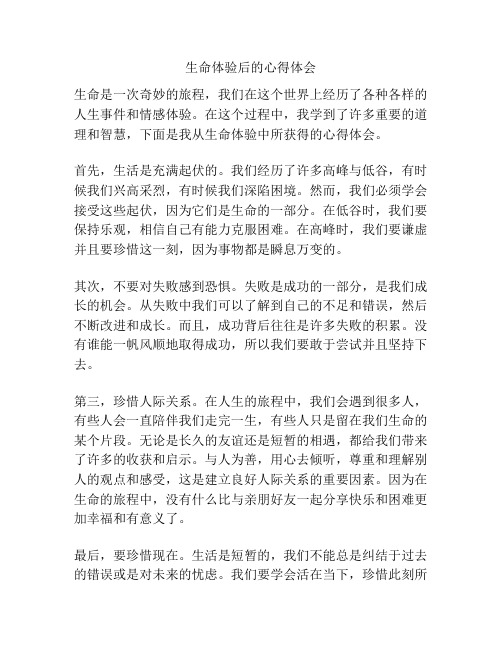 生命体验后的心得体会

生命是一次奇妙的旅程，我们在这个世界上经历了各种各样的人生事件和情感体验。在这个过程中，我学到了许多重要的道理和智慧，下面是我从生命体验中所获得的心得体会。

首先，生活是充满起伏的。我们经历了许多高峰与低谷，有时候我们兴高采烈，有时候我们深陷困境。然而，我们必须学会接受这些起伏，因为它们是生命的一部分。在低谷时，我们要保持乐观，相信自己有能力克服困难。在高峰时，我们要谦虚并且要珍惜这一刻，因为事物都是瞬息万变的。

其次，不要对失败感到恐惧。失败是成功的一部分，是我们成长的机会。从失败中我们可以了解到自己的不足和错误，然后不断改进和成长。而且，成功背后往往是许多失败的积累。没有谁能一帆风顺地取得成功，所以我们要敢于尝试并且坚持下去。

第三，珍惜人际关系。在人生的旅程中，我们会遇到很多人，有些人会一直陪伴我们走完一生，有些人只是留在我们生命的某个片段。无论是长久的友谊还是短暂的相遇，都给我们带来了许多的收获和启示。与人为善，用心去倾听，尊重和理解别人的观点和感受，这是建立良好人际关系的重要因素。因为在生命的旅程中，没有什么比与亲朋好友一起分享快乐和困难更加幸福和有意义了。

最后，要珍惜现在。生活是短暂的，我们不能总是纠结于过去的错误或是对未来的忧虑。我们要学会活在当下，珍惜此刻所